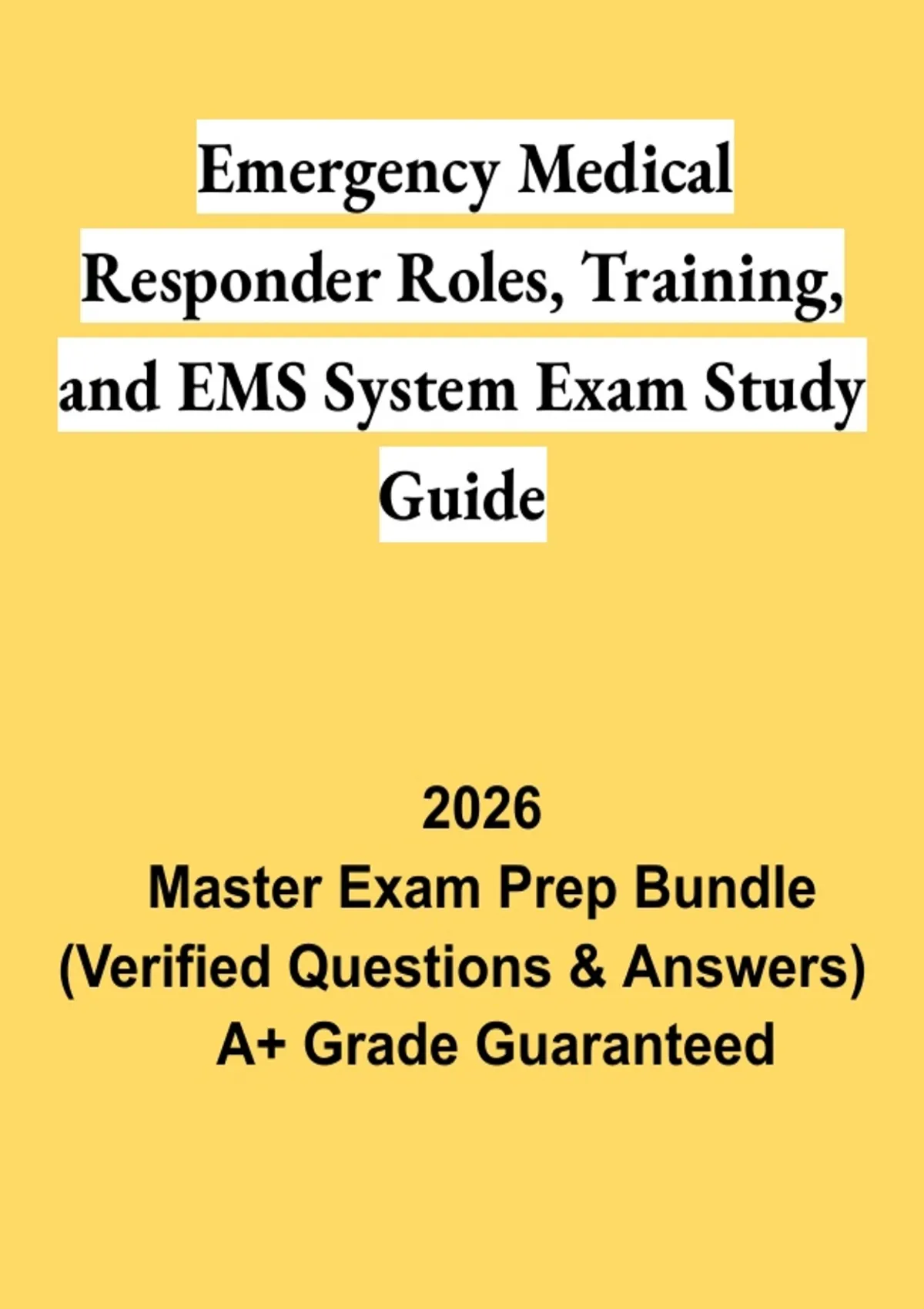 Emergency Medical Responder Roles, Training, and EMS System Exam Study Guide

2026
Master Exam Prep Bundle
(Verified Questions & Answers)
A+ Grade Guaranteed